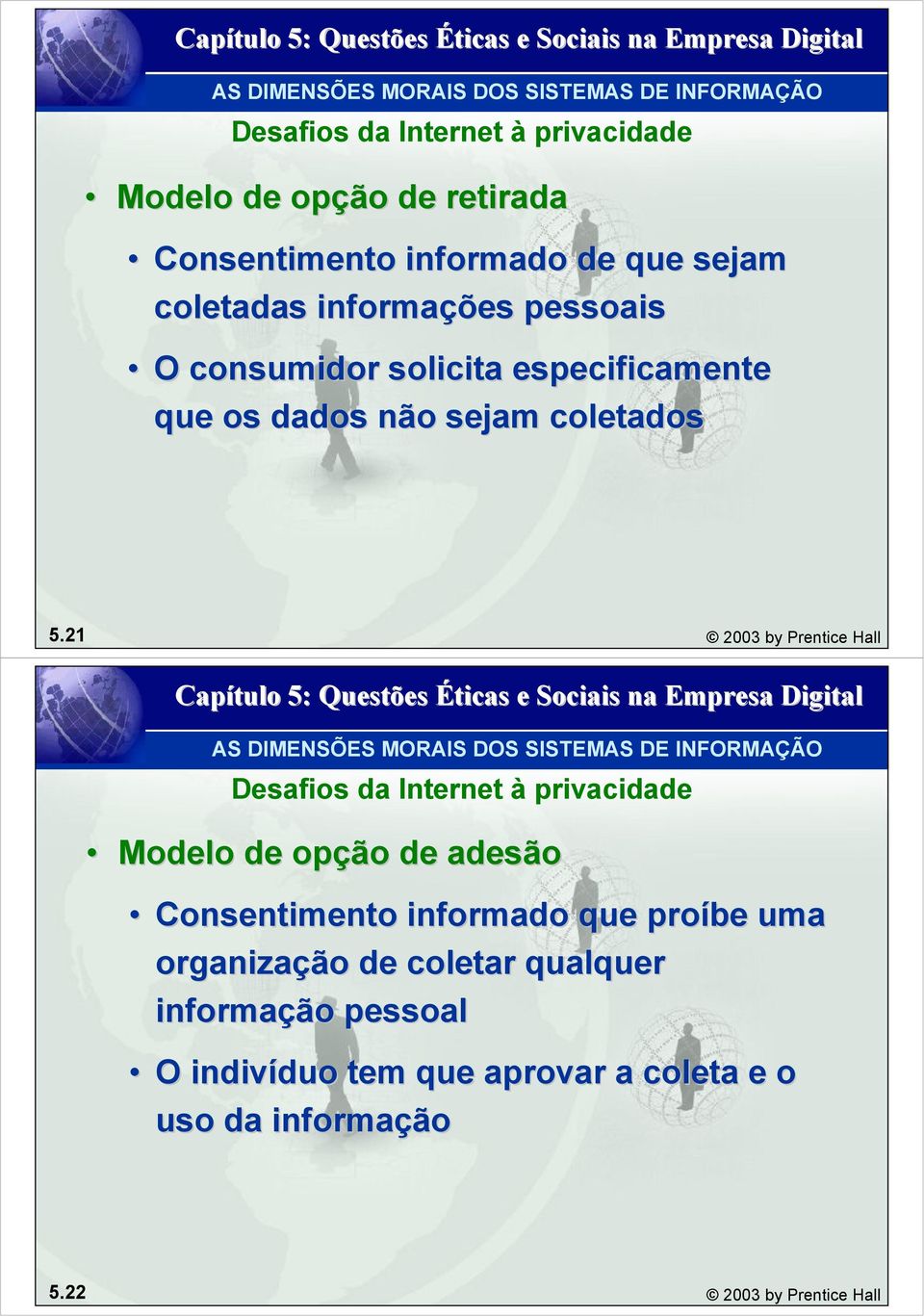 Capítulo 5: Questões Éticas e Sociais na Empresa Digital

AS DIMENSÕES MORAIS DOS SISTEMAS DE INFORMAÇÃO

Desafios da Internet à privacidade

• Modelo de opção de retirada

• Consentimento informado de que sejam coletadas informações pessoais

• O consumidor solicita especificamente que os dados não sejam coletados

5.21

© 2003 by Prentice Hall

Capítulo 5: Questões Éticas e Sociais na Empresa Digital

AS DIMENSÕES MORAIS DOS SISTEMAS DE INFORMAÇÃO

Desafios da Internet à privacidade

• Modelo de opção de adesão

• Consentimento informado que proíbe uma organização de coletar qualquer informação pessoal

• O indivíduo tem que aprovar a coleta e o uso da informação

5.22

© 2003 by Prentice Hall